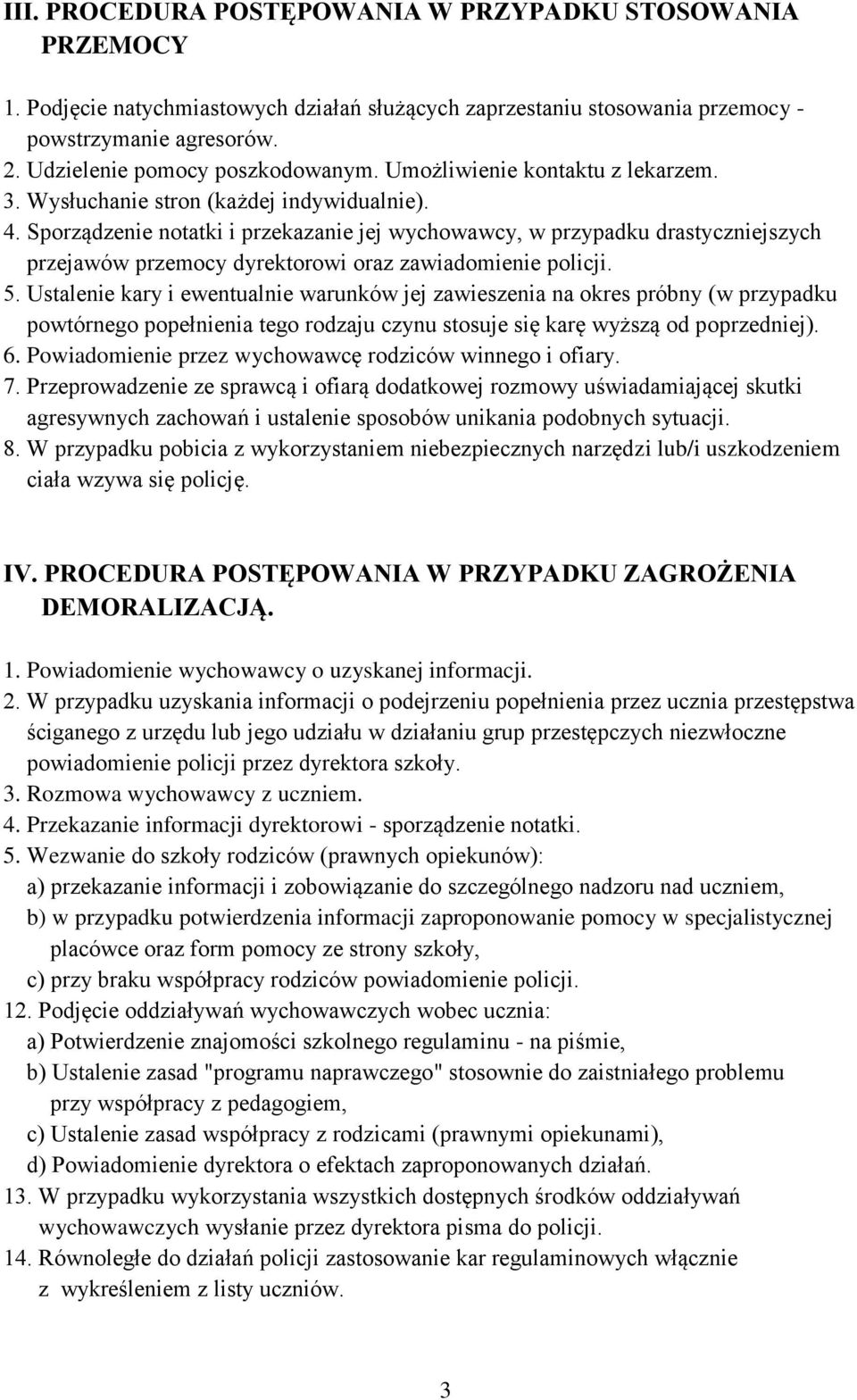 III. PROCEDURA POSTĘPOWANIA W PRZYPADKU STOSOWANIA PRZEMOCY

1. Podjęcie natychmiastowych działań służących zaprzestaniu stosowania przemocy - powstrzymanie agresorów.
2. Udzielenie pomocy poszkodowanym. Umożliwienie kontaktu z lekarzem.
3. Wysłuchanie stron (każdej indywidualnie).
4. Sporządzenie notatki i przekazanie jej wychowawcy, w przypadku drastyczniejszych przejawów przemocy dyrektorowi oraz zawiadomienie policji.
5. Ustalenie kary i ewentualnie warunków jej zawieszenia na okres próbny (w przypadku powtórnego popełnienia tego rodzaju czynu stosuje się karę wyższą od poprzedniej).
6. Powiadomienie przez wychowawcę rodziców winnego i ofiary.
7. Przeprowadzenie ze sprawcą i ofiarą dodatkowej rozmowy uświadamiającej skutki agresywnych zachowań i ustalenie sposobów unikania podobnych sytuacji.
8. W przypadku pobicia z wykorzystaniem niebezpiecznych narzędzi lub/i uszkodzeniem ciała wzywa się policję.

IV. PROCEDURA POSTĘPOWANIA W PRZYPADKU ZAGROŻENIA DEMORALIZACJĄ.

1. Powiadomienie wychowawcy o uzyskanej informacji.
2. W przypadku uzyskania informacji o podejrzeniu popełnienia przez ucznia przestępstwa ściganego z urzędu lub jego udziału w działaniu grup przestępczych niezwłoczne powiadomienie policji przez dyrektora szkoły.
3. Rozmowa wychowawcy z uczniem.
4. Przekazanie informacji dyrektorowi - sporządzenie notatki.
5. Wezwanie do szkoły rodziców (prawnych opiekunów):
a) przekazanie informacji i zobowiązanie do szczególnego nadzoru nad uczniem,
b) w przypadku potwierdzenia informacji zaproponowanie pomocy w specjalistycznej placówce oraz form pomocy ze strony szkoły,
c) przy braku współpracy rodziców powiadomienie policji.
12. Podjęcie oddziaływań wychowawczych wobec ucznia:
a) Potwierdzenie znajomości szkolnego regulaminu - na piśmie,
b) Ustalenie zasad "programu naprawczego" stosownie do zaistniałego problemu przy współpracy z pedagogiem,
c) Ustalenie zasad współpracy z rodzicami (prawnymi opiekunami),
d) Powiadomienie dyrektora o efektach zaproponowanych działań.
13. W przypadku wykorzystania wszystkich dostępnych środków oddziaływań wychowawczych wysłanie przez dyrektora pisma do policji.
14. Równoległe do działań policji zastosowanie kar regulaminowych włącznie z wykreśleniem z listy uczniów.

3